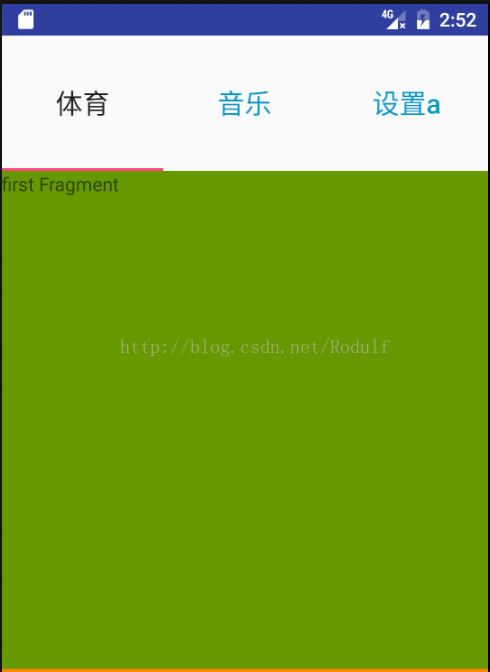 4G 2:52

体育 音乐 设置a

first Fragment

http://blog.csdn.net/Rodulf